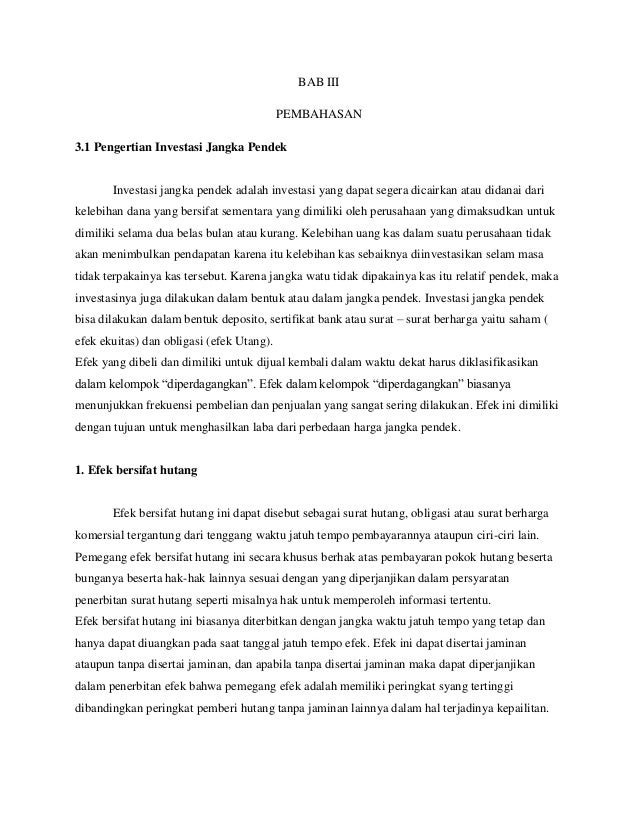 BAB III

PEMBAHASAN

3.1 Pengertian Investasi Jangka Pendek

Investasi jangka pendek adalah investasi yang dapat segera dicairkan atau didanai dari kelebihan dana yang bersifat sementara yang dimiliki oleh perusahaan yang dimaksudkan untuk dimiliki selama dua belas bulan atau kurang. Kelebihan uang kas dalam suatu perusahaan tidak akan menimbulkan pendapatan karena itu kelebihan kas sebaiknya diinvestasikan selam masa tidak terpakainya kas tersebut. Karena jangka watu tidak dipakainya kas itu relatif pendek, maka investasinya juga dilakukan dalam bentuk atau dalam jangka pendek. Investasi jangka pendek bisa dilakukan dalam bentuk deposito, sertifikat bank atau surat – surat berharga yaitu saham ( efek ekuitas) dan obligasi (efek Utang).
Efek yang dibeli dan dimiliki untuk dijual kembali dalam waktu dekat harus diklasifikasikan dalam kelompok “diperdagangkan”. Efek dalam kelompok “diperdagangkan” biasanya menunjukkan frekuensi pembelian dan penjualan yang sangat sering dilakukan. Efek ini dimiliki dengan tujuan untuk menghasilkan laba dari perbedaan harga jangka pendek.

1. Efek bersifat hutang

Efek bersifat hutang ini dapat disebut sebagai surat hutang, obligasi atau surat berharga komersial tergantung dari tenggang waktu jatuh tempo pembayarannya ataupun ciri-ciri lain. Pemegang efek bersifat hutang ini secara khusus berhak atas pembayaran pokok hutang beserta bunganya beserta hak-hak lainnya sesuai dengan yang diperjanjikan dalam persyaratan penerbitan surat hutang seperti misalnya hak untuk memperoleh informasi tertentu.
Efek bersifat hutang ini biasanya diterbitkan dengan jangka waktu jatuh tempo yang tetap dan hanya dapat diuangkan pada saat tanggal jatuh tempo efek. Efek ini dapat disertai jaminan ataupun tanpa disertai jaminan, dan apabila tanpa disertai jaminan maka dapat diperjanjikan dalam penerbitan efek bahwa pemegang efek adalah memiliki peringkat syang tertinggi dibandingkan peringkat pemberi hutang tanpa jaminan lainnya dalam hal terjadinya kepailitan.